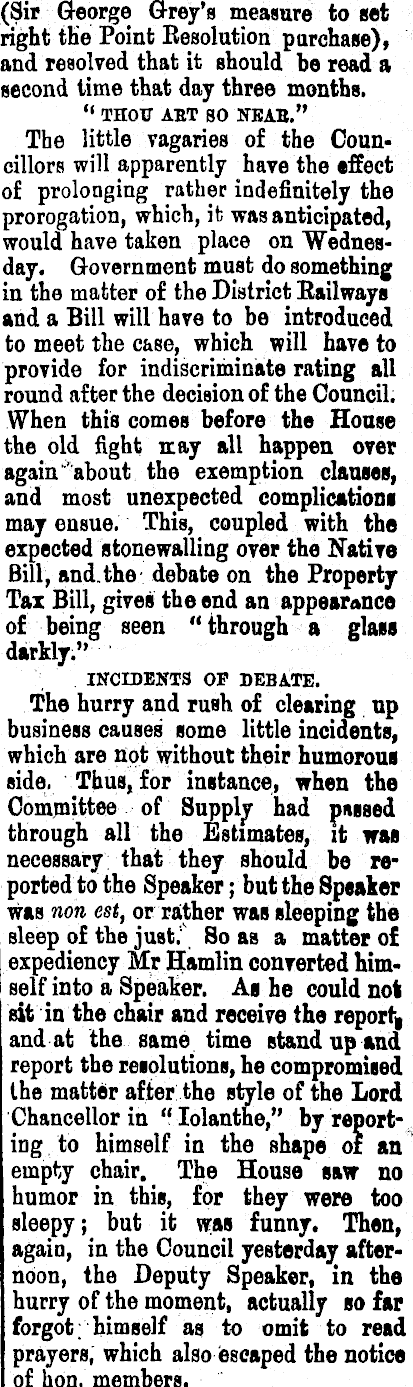 (Sir George Grey's measure to set right the Point Resolution purchase), and resolved that it should be read a second time that day three months.

"THOU ART SO NEAR."

The little vagaries of the Councillors will apparently have the effect of prolonging rather indefinitely the prorogation, which, it was anticipated, would have taken place on Wednesday. Government must do something in the matter of the District Railways and a Bill will have to be introduced to meet the case, which will have to provide for indiscriminate rating all round after the decision of the Council. When this comes before the House the old fight may all happen over again about the exemption clauses, and most unexpected complications may ensue. This, coupled with the expected stonewalling over the Native Bill, and the debate on the Property Tax Bill, gives the end an appearance of being seen "through a glass darkly."

INCIDENTS OF DEBATE.

The hurry and rush of clearing up business causes some little incidents, which are not without their humorous side. Thus, for instance, when the Committee of Supply had passed through all the Estimates, it was necessary that they should be reported to the Speaker; but the Speaker was non est, or rather was sleeping the sleep of the just. So as a matter of expediency Mr Hamlin converted himself into a Speaker. As he could not sit in the chair and receive the report, and at the same time stand up and report the resolutions, he compromised the matter after the style of the Lord Chancellor in "Iolanthe," by reporting to himself in the shape of an empty chair. The House saw no humor in this, for they were too sleepy; but it was funny. Then, again, in the Council yesterday afternoon, the Deputy Speaker, in the hurry of the moment, actually so far forgot himself as to omit to read prayers, which also escaped the notice of hon. members.